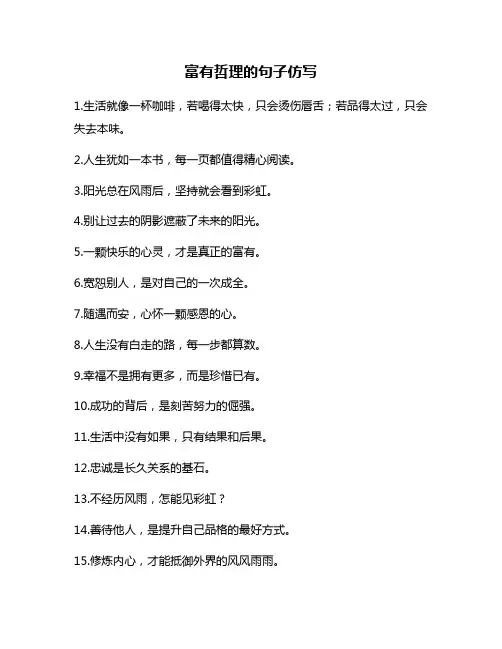 富有哲理的句子仿写

1.生活就像一杯咖啡，若喝得太快，只会烫伤唇舌；若品得太过，只会失去本味。

2.人生犹如一本书，每一页都值得精心阅读。

3.阳光总在风雨后，坚持就会看到彩虹。

4.别让过去的阴影遮蔽了未来的阳光。

5.一颗快乐的心灵，才是真正的富有。

6.宽恕别人，是对自己的一次成全。

7.随遇而安，心怀一颗感恩的心。

8.人生没有白走的路，每一步都算数。

9.幸福不是拥有更多，而是珍惜已有。

10.成功的背后，是刻苦努力的倔强。

11.生活中没有如果，只有结果和后果。

12.忠诚是长久关系的基石。

13.不经历风雨，怎能见彩虹？

14.善待他人，是提升自己品格的最好方式。

15.修炼内心，才能抵御外界的风风雨雨。